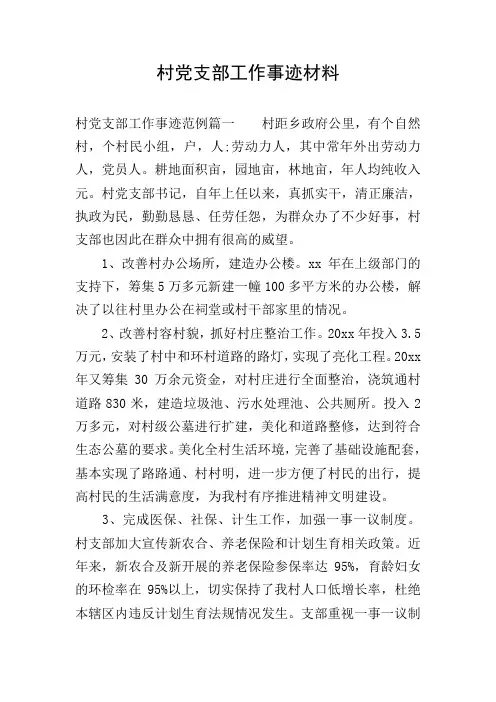 村党支部工作事迹材料

村党支部工作事迹范例篇一　　村距乡政府公里，有个自然村，个村民小组，户，人;劳动力人，其中常年外出劳动力人，党员人。耕地面积亩，园地亩，林地亩，年人均纯收入元。村党支部书记，自年上任以来，真抓实干，清正廉洁，执政为民，勤勤恳恳、任劳任怨，为群众办了不少好事，村支部也因此在群众中拥有很高的威望。

1、改善村办公场所，建造办公楼。xx 年在上级部门的支持下，筹集 5 万多元新建一幢 100 多平方米的办公楼，解决了以往村里办公在祠堂或村干部家里的情况。

2、改善村容村貌，抓好村庄整治工作。20xx 年投入 3.5 万元，安装了村中和环村道路的路灯，实现了亮化工程。20xx 年又筹集 30 万余元资金，对村庄进行全面整治，浇筑通村道路 830 米，建造垃圾池、污水处理池、公共厕所。投入 2 万多元，对村级公墓进行扩建，美化和道路整修，达到符合生态公墓的要求。美化全村生活环境，完善了基础设施配套，基本实现了路路通、村村明，进一步方便了村民的出行，提高村民的生活满意度，为我村有序推进精神文明建设。

3、完成医保、社保、计生工作，加强一事一议制度。村支部加大宣传新农合、养老保险和计划生育相关政策。近年来，新农合及新开展的养老保险参保率达 95%，育龄妇女的环检率在 95%以上，切实保持了我村人口低增长率，杜绝本辖区内违反计划生育法规情况发生。支部重视一事一议制